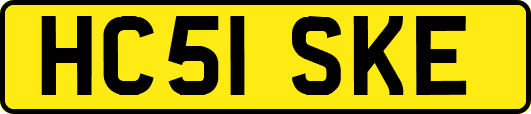 HC51 SKE